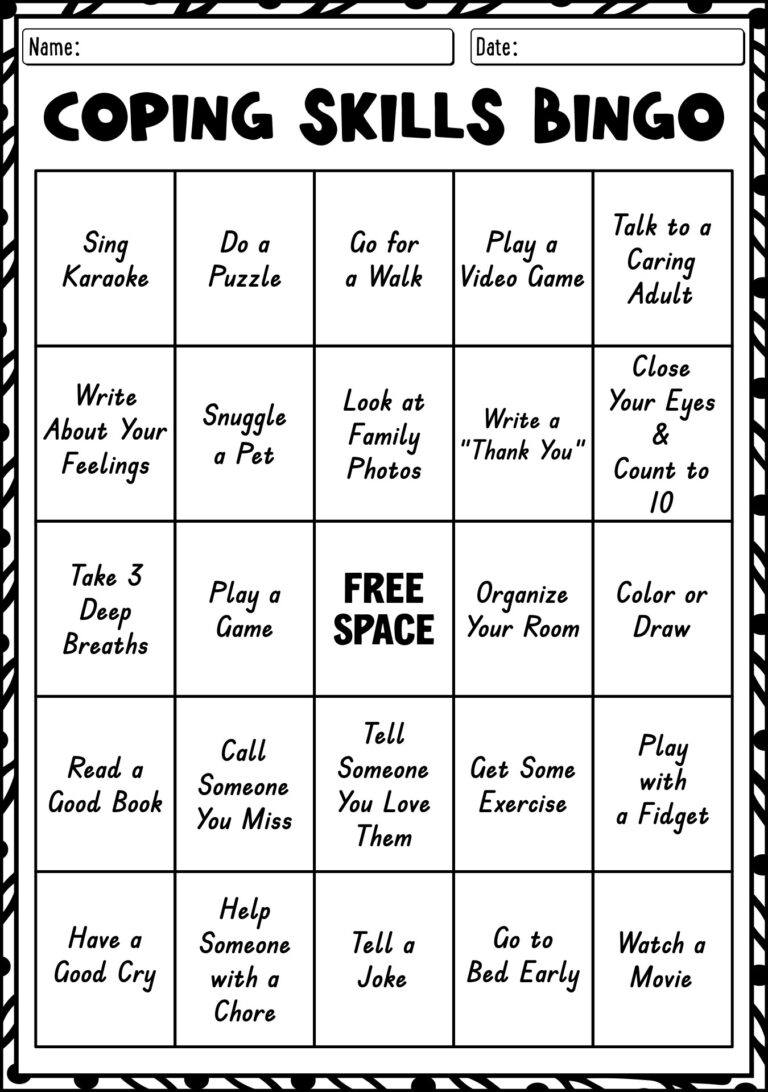 Name:

Date:

COPING SKILLS BINGO

| Sing Karaoke | Do a Puzzle | Go for a Walk | Play a Video Game | Talk to a Caring Adult |
|---|---|---|---|---|
| Write About Your Feelings | Snuggle a Pet | Look at Family Photos | Write a "Thank You" | Close Your Eyes & Count to 10 |
| Take 3 Deep Breaths | Play a Game | FREE SPACE | Organize Your Room | Color or Draw |
| Read a Good Book | Call Someone You Miss | Tell Someone You Love Them | Get Some Exercise | Play with a Fidget |
| Have a Good Cry | Help Someone with a Chore | Tell a Joke | Go to Bed Early | Watch a Movie |